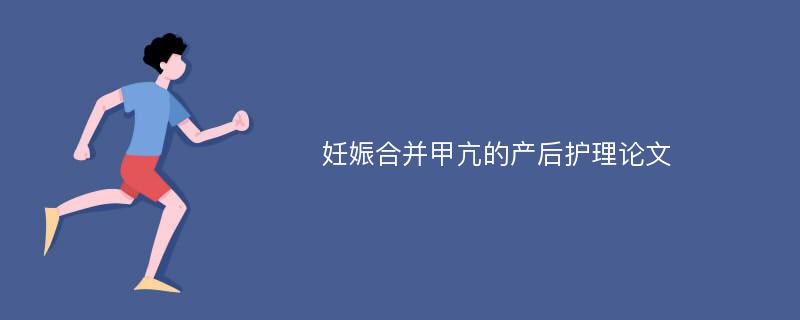 妊娠合并甲亢的产后护理论文